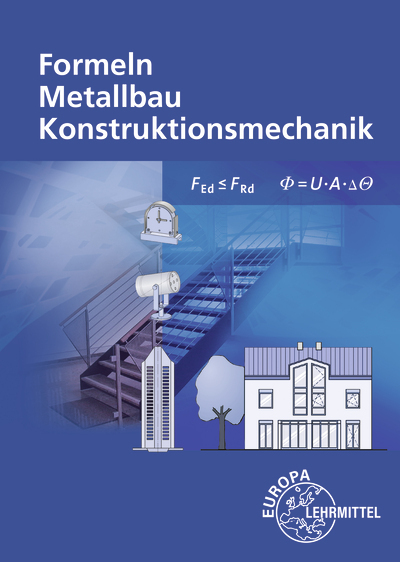 Formeln
Metallbau
Konstruktionsmechanik

$F_{Ed} \leq F_{Rd}$ $\Phi = U \cdot A \cdot \Delta\Theta$

EUROPA
LEHRMITTEL